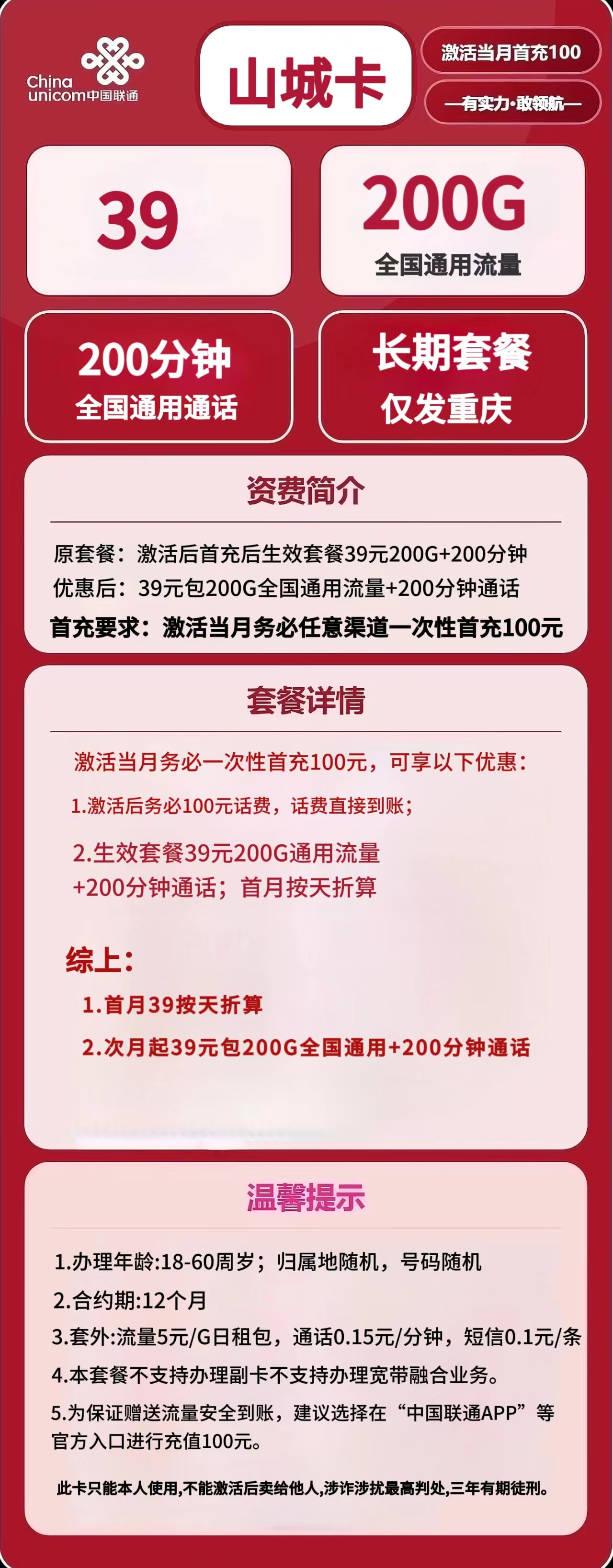 China unicom中国联通

山城卡

激活当月首充100

—有实力·敢领航—

39

200G
全国通用流量

200分钟
全国通用通话

长期套餐
仅发重庆

资费简介

原套餐：激活后首充后生效套餐39元200G+200分钟

优惠后：39元包200G全国通用流量+200分钟通话

首充要求：激活当月务必任意渠道一次性首充100元

套餐详情

激活当月务必一次性首充100元，可享以下优惠：

1.激活后务必100元话费，话费直接到账；

2.生效套餐39元200G通用流量+200分钟通话；首月按天折算

综上：

1.首月39按天折算

2.次月起39元包200G全国通用+200分钟通话

温馨提示

1.办理年龄:18-60周岁；归属地随机，号码随机

2.合约期:12个月

3.套外:流量5元/G日租包，通话0.15元/分钟，短信0.1元/条

4.本套餐不支持办理副卡不支持办理宽带融合业务。

5.为保证赠送流量安全到账，建议选择在“中国联通APP”等官方入口进行充值100元。

此卡只能本人使用,不能激活后卖给他人,涉诈涉扰最高判处,三年有期徒刑。